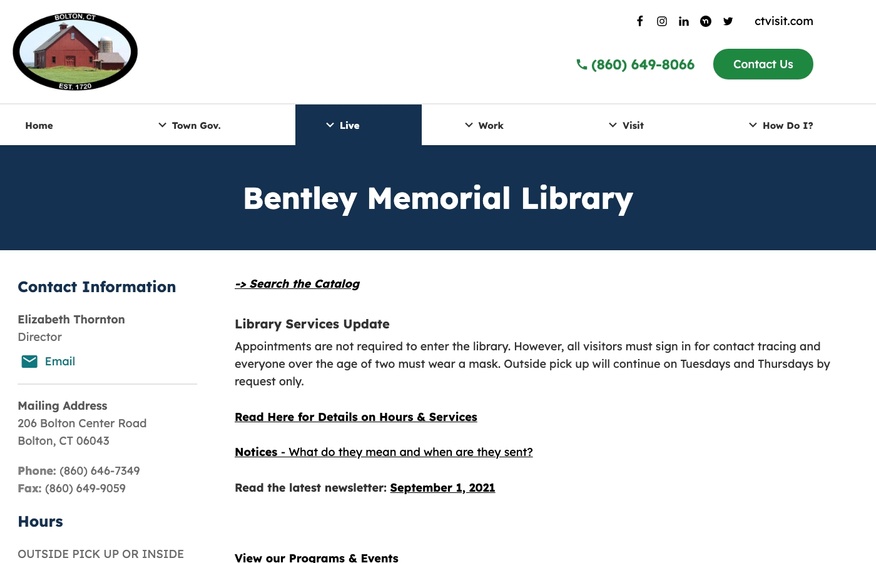 BOLTON, CT
EST. 1720

ctvisit.com

(860) 649-8066

Contact Us

Home
Town Gov.
Live
Work
Visit
How Do I?

Bentley Memorial Library

Contact Information

Elizabeth Thornton
Director

Email

Mailing Address
206 Bolton Center Road
Bolton, CT 06043

Phone: (860) 646-7349
Fax: (860) 649-9059

Hours

OUTSIDE PICK UP OR INSIDE

-> Search the Catalog

Library Services Update

Appointments are not required to enter the library. However, all visitors must sign in for contact tracing and everyone over the age of two must wear a mask. Outside pick up will continue on Tuesdays and Thursdays by request only.

Read Here for Details on Hours & Services

Notices - What do they mean and when are they sent?

Read the latest newsletter: September 1, 2021

View our Programs & Events